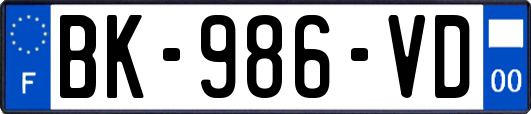 F
BK-986-VD
00